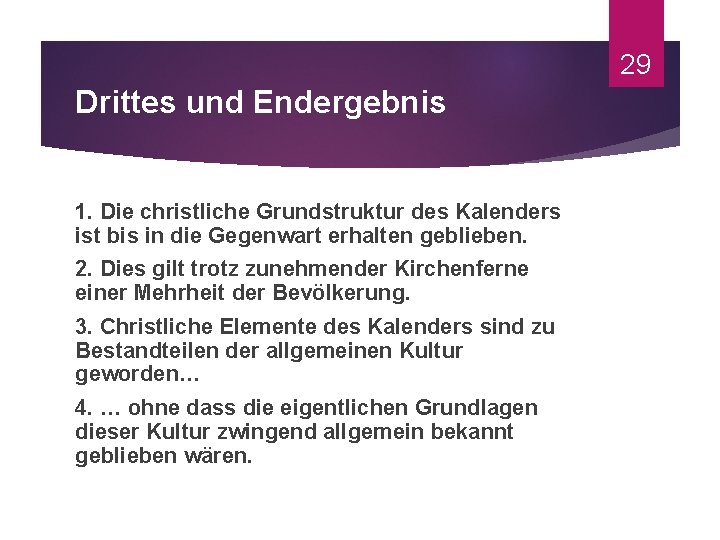 29

Drittes und Endergebnis

1. Die christliche Grundstruktur des Kalenders ist bis in die Gegenwart erhalten geblieben.

2. Dies gilt trotz zunehmender Kirchenferne einer Mehrheit der Bevölkerung.

3. Christliche Elemente des Kalenders sind zu Bestandteilen der allgemeinen Kultur geworden…

4. … ohne dass die eigentlichen Grundlagen dieser Kultur zwingend allgemein bekannt geblieben wären.